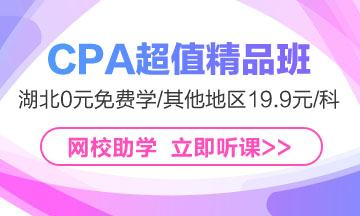 CPA超值精品班

湖北0元免费学/其他地区19.9元/科

网校助学 立即听课>>